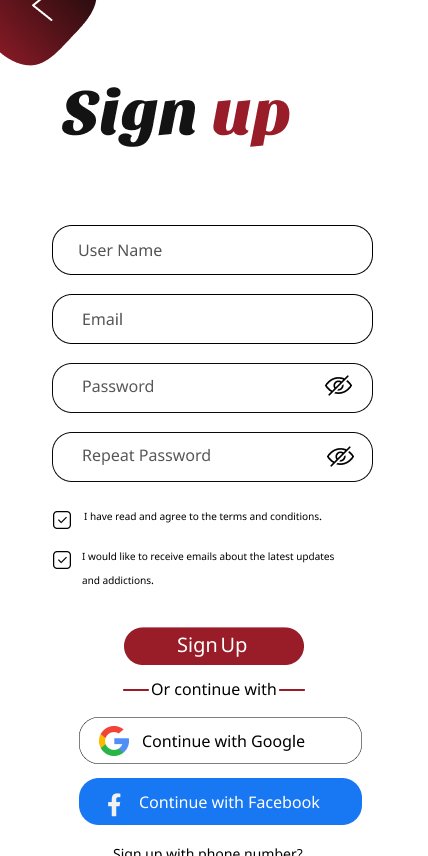 Sign up

User Name

Email

Password

Repeat Password

I have read and agree to the terms and conditions.

I would like to receive emails about the latest updates and addictions.

Sign Up

Or continue with

Continue with Google

Continue with Facebook

Sign up with phone number?